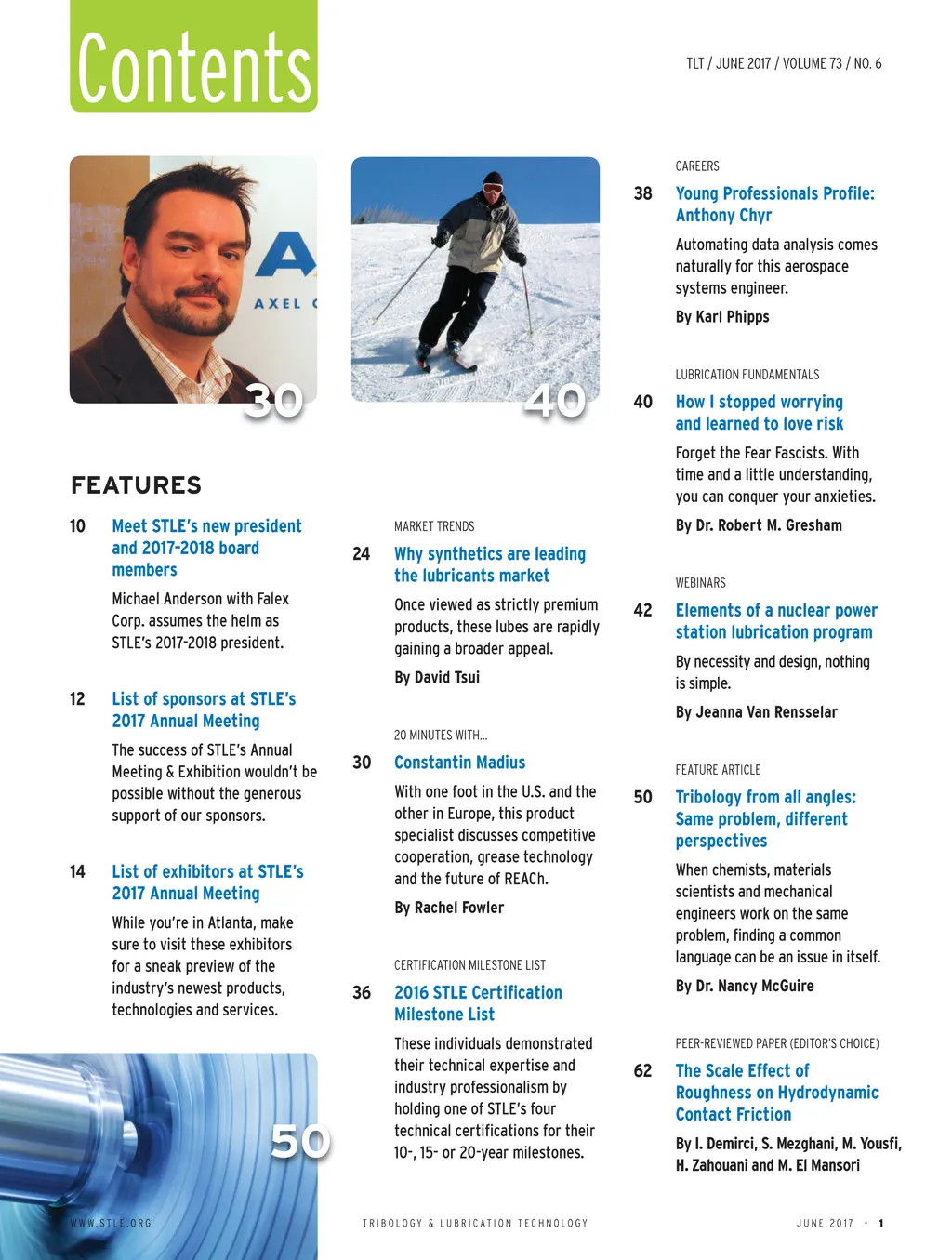 Contents

TLT / JUNE 2017 / VOLUME 73 / NO. 6

AXEL

30

40

FEATURES

10 Meet STLE's new president and 2017-2018 board members

Michael Anderson with Falex Corp. assumes the helm as STLE's 2017-2018 president.

12 List of sponsors at STLE's 2017 Annual Meeting

The success of STLE's Annual Meeting & Exhibition wouldn't be possible without the generous support of our sponsors.

14 List of exhibitors at STLE's 2017 Annual Meeting

While you're in Atlanta, make sure to visit these exhibitors for a sneak preview of the industry's newest products, technologies and services.

50

MARKET TRENDS

24 Why synthetics are leading the lubricants market

Once viewed as strictly premium products, these lubes are rapidly gaining a broader appeal.

By David Tsui

20 MINUTES WITH...

30 Constantin Madius

With one foot in the U.S. and the other in Europe, this product specialist discusses competitive cooperation, grease technology and the future of REACh.

By Rachel Fowler

CERTIFICATION MILESTONE LIST

36 2016 STLE Certification Milestone List

These individuals demonstrated their technical expertise and industry professionalism by holding one of STLE's four technical certifications for their 10-, 15- or 20-year milestones.

CAREERS

38 Young Professionals Profile: Anthony Chyr

Automating data analysis comes naturally for this aerospace systems engineer.

By Karl Phipps

LUBRICATION FUNDAMENTALS

40 How I stopped worrying and learned to love risk

Forget the Fear Fascists. With time and a little understanding, you can conquer your anxieties.

By Dr. Robert M. Gresham

WEBINARS

42 Elements of a nuclear power station lubrication program

By necessity and design, nothing is simple.

By Jeanna Van Rensselar

FEATURE ARTICLE

50 Tribology from all angles: Same problem, different perspectives

When chemists, materials scientists and mechanical engineers work on the same problem, finding a common language can be an issue in itself.

By Dr. Nancy McGuire

PEER-REVIEWED PAPER (EDITOR'S CHOICE)

62 The Scale Effect of Roughness on Hydrodynamic Contact Friction

By I. Demirci, S. Mezghani, M. Yousfi, H. Zahouani and M. El Mansori

WWW.STLE.ORG

TRIBOLOGY & LUBRICATION TECHNOLOGY

JUNE 2017 • 1